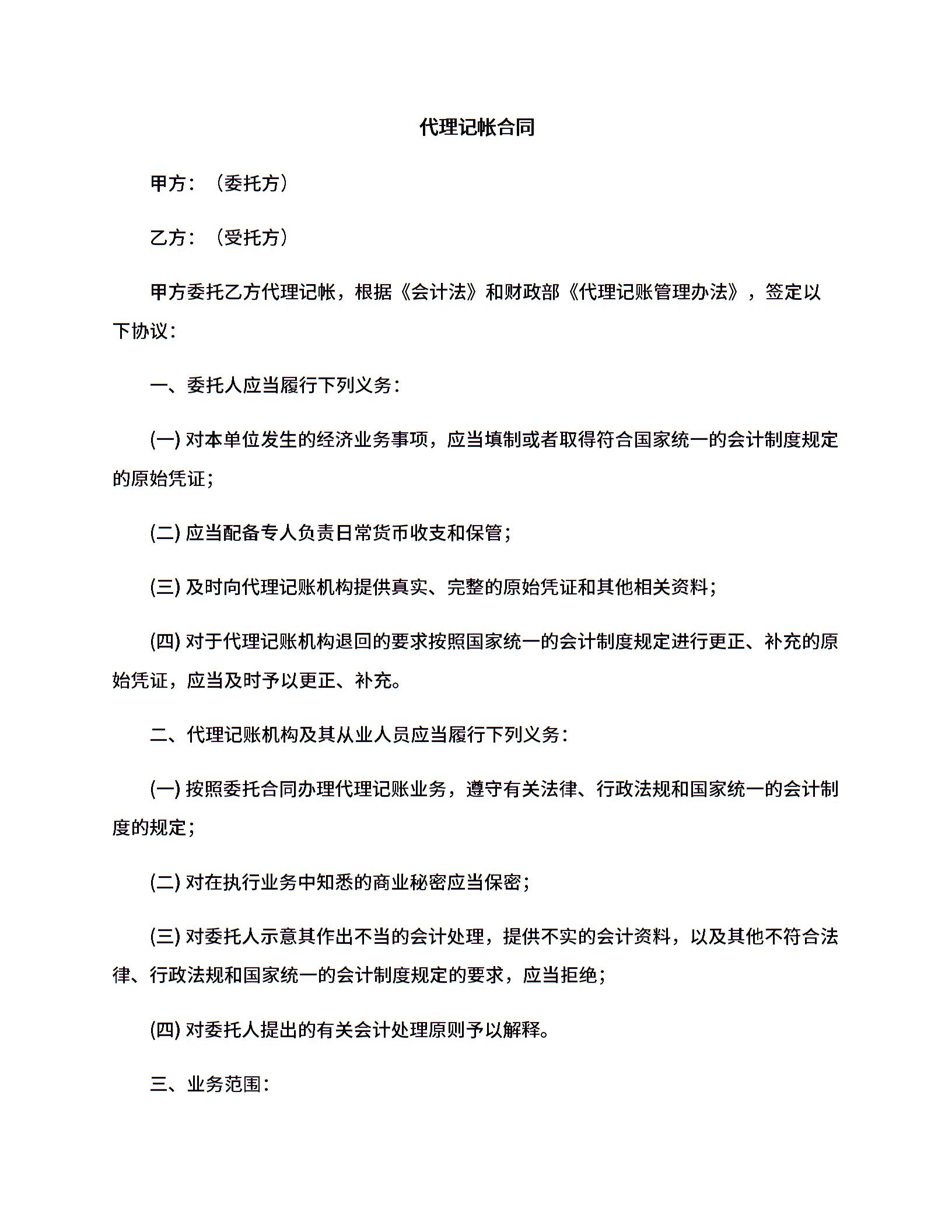 代理记帐合同

甲方：（委托方）

乙方：（受托方）

甲方委托乙方代理记帐，根据《会计法》和财政部《代理记账管理办法》，签定以下协议：

一、委托人应当履行下列义务：

(一) 对本单位发生的经济业务事项，应当填制或者取得符合国家统一的会计制度规定的原始凭证；

(二) 应当配备专人负责日常货币收支和保管；

(三) 及时向代理记账机构提供真实、完整的原始凭证和其他相关资料；

(四) 对于代理记账机构退回的要求按照国家统一的会计制度规定进行更正、补充的原始凭证，应当及时予以更正、补充。

二、代理记账机构及其从业人员应当履行下列义务：

(一) 按照委托合同办理代理记账业务，遵守有关法律、行政法规和国家统一的会计制度的规定；

(二) 对在执行业务中知悉的商业秘密应当保密；

(三) 对委托人示意其作出不当的会计处理，提供不实的会计资料，以及其他不符合法律、行政法规和国家统一的会计制度规定的要求，应当拒绝；

(四) 对委托人提出的有关会计处理原则予以解释。

三、业务范围：